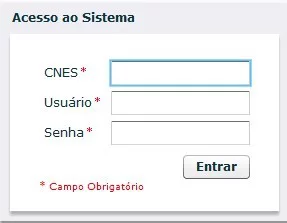 Acesso ao Sistema

CNES *

Usuário *

Senha *

Entrar

* Campo Obrigatório